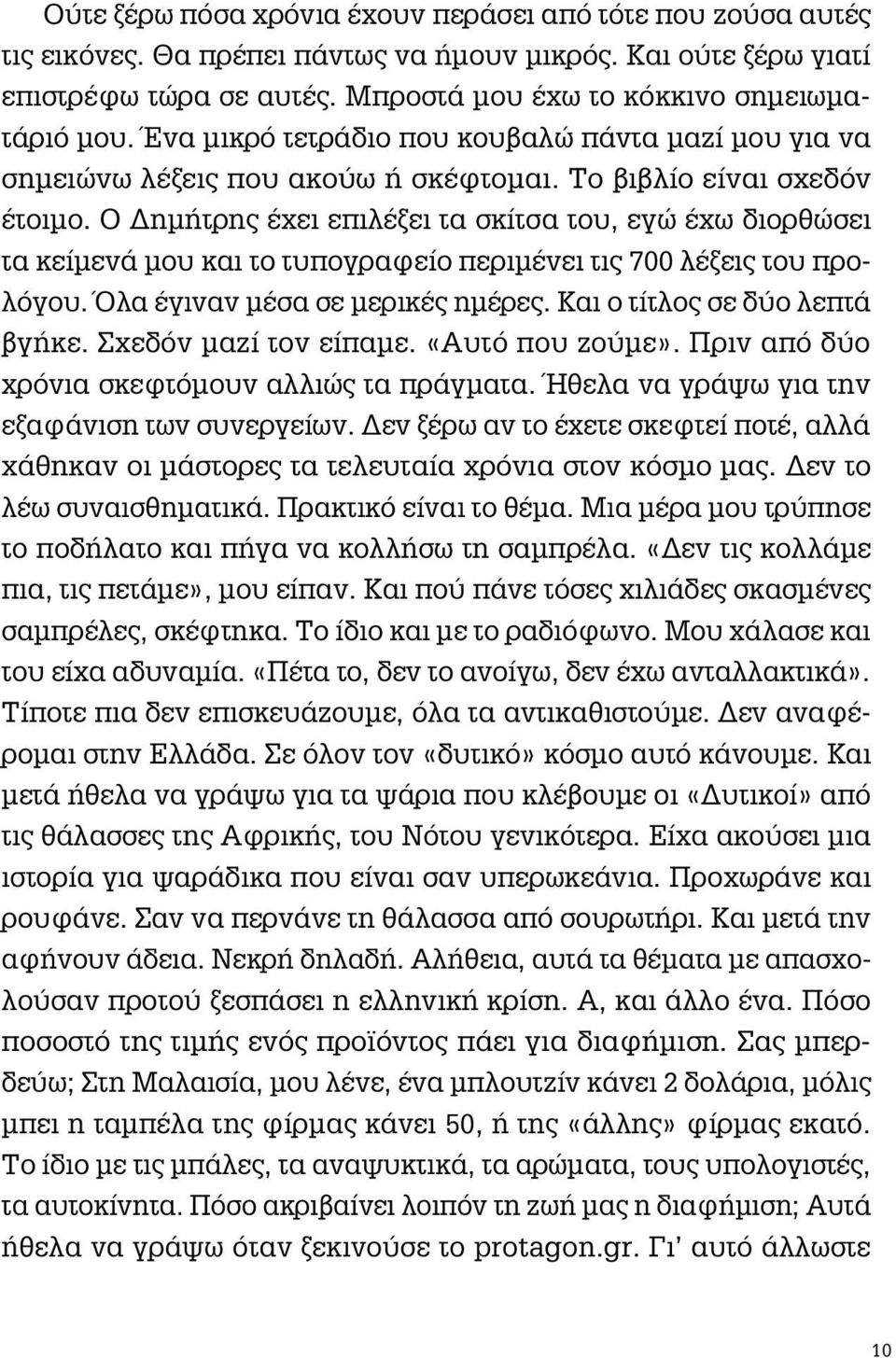 Ούτε ξέρω πόσα χρόνια έχουν περάσει από τότε που ζούσα αυτές τις εικόνες. Θα πρέπει πάντως να ήμουν μικρός. Και ούτε ξέρω γιατί επιστρέφω τώρα σε αυτές. Μπροστά μου έχω το κόκκινο σημειωματάριό μου. Ένα μικρό τετράδιο που κουβαλώ πάντα μαζί μου για να σημειώνω λέξεις που ακούω ή σκέφτομαι. Το βιβλίο είναι σχεδόν έτοιμο. Ο Δημήτρης έχει επιλέξει τα σκίτσα του, εγώ έχω διορθώσει τα κείμενά μου και το τυπογραφείο περιμένει τις 700 λέξεις του προλόγου. Όλα έγιναν μέσα σε μερικές ημέρες. Και ο τίτλος σε δύο λεπτά βγήκε. Σχεδόν μαζί τον είπαμε. «Αυτό που ζούμε». Πριν από δύο χρόνια σκεφτόμουν αλλιώς τα πράγματα. Ήθελα να γράψω για την εξαφάνιση των συνεργείων. Δεν ξέρω αν το έχετε σκεφτεί ποτέ, αλλά χάθηκαν οι μάστορες τα τελευταία χρόνια στον κόσμο μας. Δεν το λέω συναισθηματικά. Πρακτικό είναι το θέμα. Μια μέρα μου τρύπησε το ποδήλατο και πήγα να κολλήσω τη σαμπρέλα. «Δεν τις κολλάμε πια, τις πετάμε», μου είπαν. Και πού πάνε τόσες χιλιάδες σκασμένες σαμπρέλες, σκέφτηκα. Το ίδιο και με το ραδιόφωνο. Μου χάλασε και του είχα αδυναμία. «Πέτα το, δεν το ανοίγω, δεν έχω ανταλλακτικά». Τίποτε πια δεν επισκευάζουμε, όλα τα αντικαθιστούμε. Δεν αναφέρομαι στην Ελλάδα. Σε όλον τον «δυτικό» κόσμο αυτό κάνουμε. Και μετά ήθελα να γράψω για τα ψάρια που κλέβουμε οι «Δυτικοί» από τις θάλασσες της Αφρικής, του Νότου γενικότερα. Είχα ακούσει μια ιστορία για ψαράδικα που είναι σαν υπερωκεάνια. Προχωράνε και ρουφάνε. Σαν να περνάνε τη θάλασσα από σουρωτήρι. Και μετά την αφήνουν άδεια. Νεκρή δηλαδή. Αλήθεια, αυτά τα θέματα με απασχολούσαν προτού ξεσπάσει η ελληνική κρίση. Α, και άλλο ένα. Πόσο ποσοστό της τιμής ενός προϊόντος πάει για διαφήμιση. Σας μπερδεύω; Στη Μαλαισία, μου λένε, ένα μπλουτζίν κάνει 2 δολάρια, μόλις μπει η ταμπέλα της φίρμας κάνει 50, ή της «άλλης» φίρμας εκατό. Το ίδιο με τις μπάλες, τα αναψυκτικά, τα αρώματα, τους υπολογιστές, τα αυτοκίνητα. Πόσο ακριβαίνει λοιπόν τη ζωή μας η διαφήμιση; Αυτά ήθελα να γράψω όταν ξεκινούσε το protagon.gr. Γι' αυτό άλλωστε

10